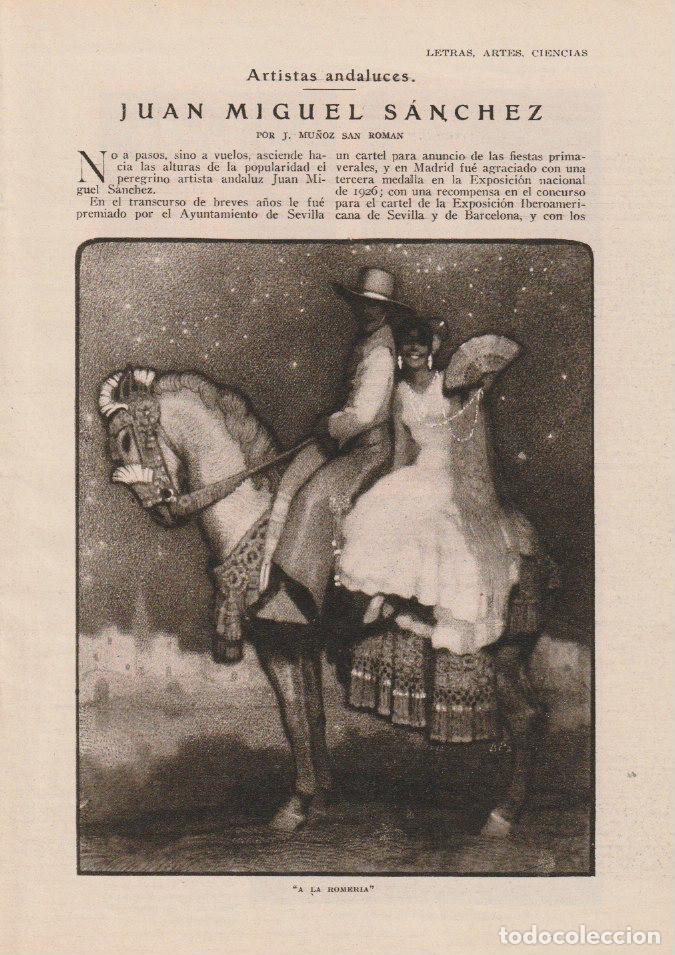 LETRAS, ARTES, CIENCIAS

Artistas andaluces.

JUAN MIGUEL SÁNCHEZ

POR J. MUÑOZ SAN ROMAN

No a pasos, sino a vuelos, asciende hacia las alturas de la popularidad el peregrino artista andaluz Juan Miguel Sánchez.

En el transcurso de breves años le fué premiado por el Ayuntamiento de Sevilla un cartel para anuncio de las fiestas primaverales, y en Madrid fué agraciado con una tercera medalla en la Exposición nacional de 1926; con una recompensa en el concurso para el cartel de la Exposición Iberoamericana de Sevilla y de Barcelona, y con los

"A LA ROMERIA"

todocoleccion